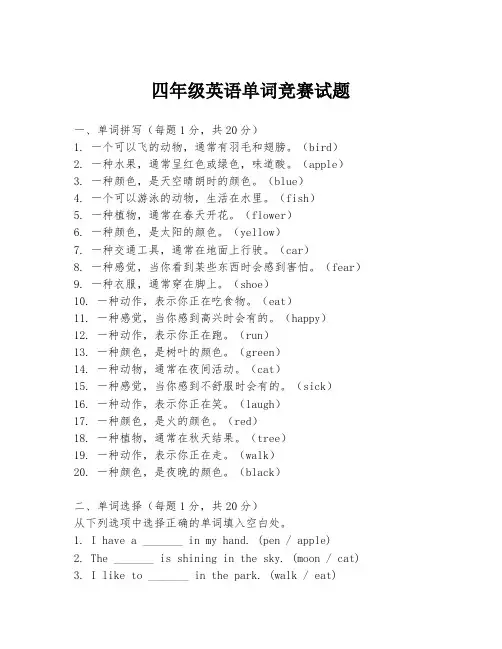 四年级英语单词竞赛试题

一、单词拼写（每题1分，共20分）
1. 一个可以飞的动物，通常有羽毛和翅膀。（bird）
2. 一种水果，通常呈红色或绿色，味道酸。（apple）
3. 一种颜色，是天空晴朗时的颜色。（blue）
4. 一个可以游泳的动物，生活在水里。（fish）
5. 一种植物，通常在春天开花。（flower）
6. 一种颜色，是太阳的颜色。（yellow）
7. 一种交通工具，通常在地面上行驶。（car）
8. 一种感觉，当你看到某些东西时会感到害怕。（fear）
9. 一种衣服，通常穿在脚上。（shoe）
10. 一种动作，表示你正在吃食物。（eat）
11. 一种感觉，当你感到高兴时会有的。（happy）
12. 一种动作，表示你正在跑。（run）
13. 一种颜色，是树叶的颜色。（green）
14. 一种动物，通常在夜间活动。（cat）
15. 一种感觉，当你感到不舒服时会有的。（sick）
16. 一种动作，表示你正在笑。（laugh）
17. 一种颜色，是火的颜色。（red）
18. 一种植物，通常在秋天结果。（tree）
19. 一种动作，表示你正在走。（walk）
20. 一种颜色，是夜晚的颜色。（black）

二、单词选择（每题1分，共20分）
从下列选项中选择正确的单词填入空白处。
1. I have a _______ in my hand. (pen / apple)
2. The _______ is shining in the sky. (moon / cat)
3. I like to _______ in the park. (walk / eat)